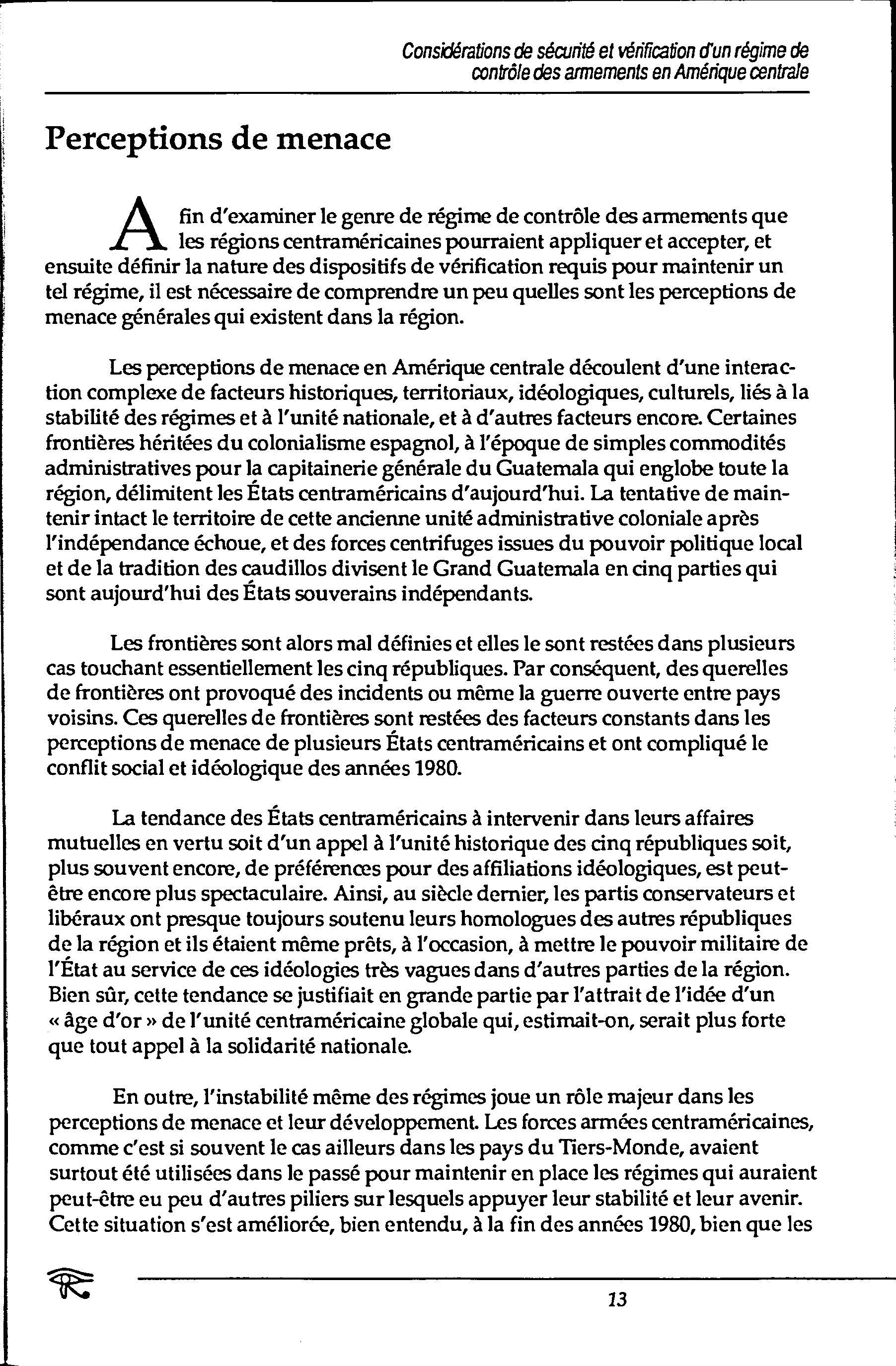 Considérations de sécurité et vérification d'un régime de contrôle des armements en Amérique centrale

Perceptions de menace

Afin d'examiner le genre de régime de contrôle des armements que les régions centraméricaines pourraient appliquer et accepter, et ensuite définir la nature des dispositifs de vérification requis pour maintenir un tel régime, il est nécessaire de comprendre un peu quelles sont les perceptions de menace générales qui existent dans la région.

Les perceptions de menace en Amérique centrale découlent d'une interaction complexe de facteurs historiques, territoriaux, idéologiques, culturels, liés à la stabilité des régimes et à l'unité nationale, et à d'autres facteurs encore. Certaines frontières héritées du colonialisme espagnol, à l'époque de simples commodités administratives pour la capitainerie générale du Guatemala qui englobe toute la région, délimitent les États centraméricains d'aujourd'hui. La tentative de maintenir intact le territoire de cette ancienne unité administrative coloniale après l'indépendance échoue, et des forces centrifuges issues du pouvoir politique local et de la tradition des caudillos divisent le Grand Guatemala en cinq parties qui sont aujourd'hui des États souverains indépendants.

Les frontières sont alors mal définies et elles le sont restées dans plusieurs cas touchant essentiellement les cinq républiques. Par conséquent, des querelles de frontières ont provoqué des incidents ou même la guerre ouverte entre pays voisins. Ces querelles de frontières sont restées des facteurs constants dans les perceptions de menace de plusieurs États centraméricains et ont compliqué le conflit social et idéologique des années 1980.

La tendance des États centraméricains à intervenir dans leurs affaires mutuelles en vertu soit d'un appel à l'unité historique des cinq républiques soit, plus souvent encore, de préférences pour des affiliations idéologiques, est peut-être encore plus spectaculaire. Ainsi, au siècle dernier, les partis conservateurs et libéraux ont presque toujours soutenu leurs homologues des autres républiques de la région et ils étaient même prêts, à l'occasion, à mettre le pouvoir militaire de l'État au service de ces idéologies très vagues dans d'autres parties de la région. Bien sûr, cette tendance se justifiait en grande partie par l'attrait de l'idée d'un « âge d'or » de l'unité centraméricaine globale qui, estimait-on, serait plus forte que tout appel à la solidarité nationale.

En outre, l'instabilité même des régimes joue un rôle majeur dans les perceptions de menace et leur développement. Les forces armées centraméricaines, comme c'est si souvent le cas ailleurs dans les pays du Tiers-Monde, avaient surtout été utilisées dans le passé pour maintenir en place les régimes qui auraient peut-être eu peu d'autres piliers sur lesquels appuyer leur stabilité et leur avenir. Cette situation s'est améliorée, bien entendu, à la fin des années 1980, bien que les

13